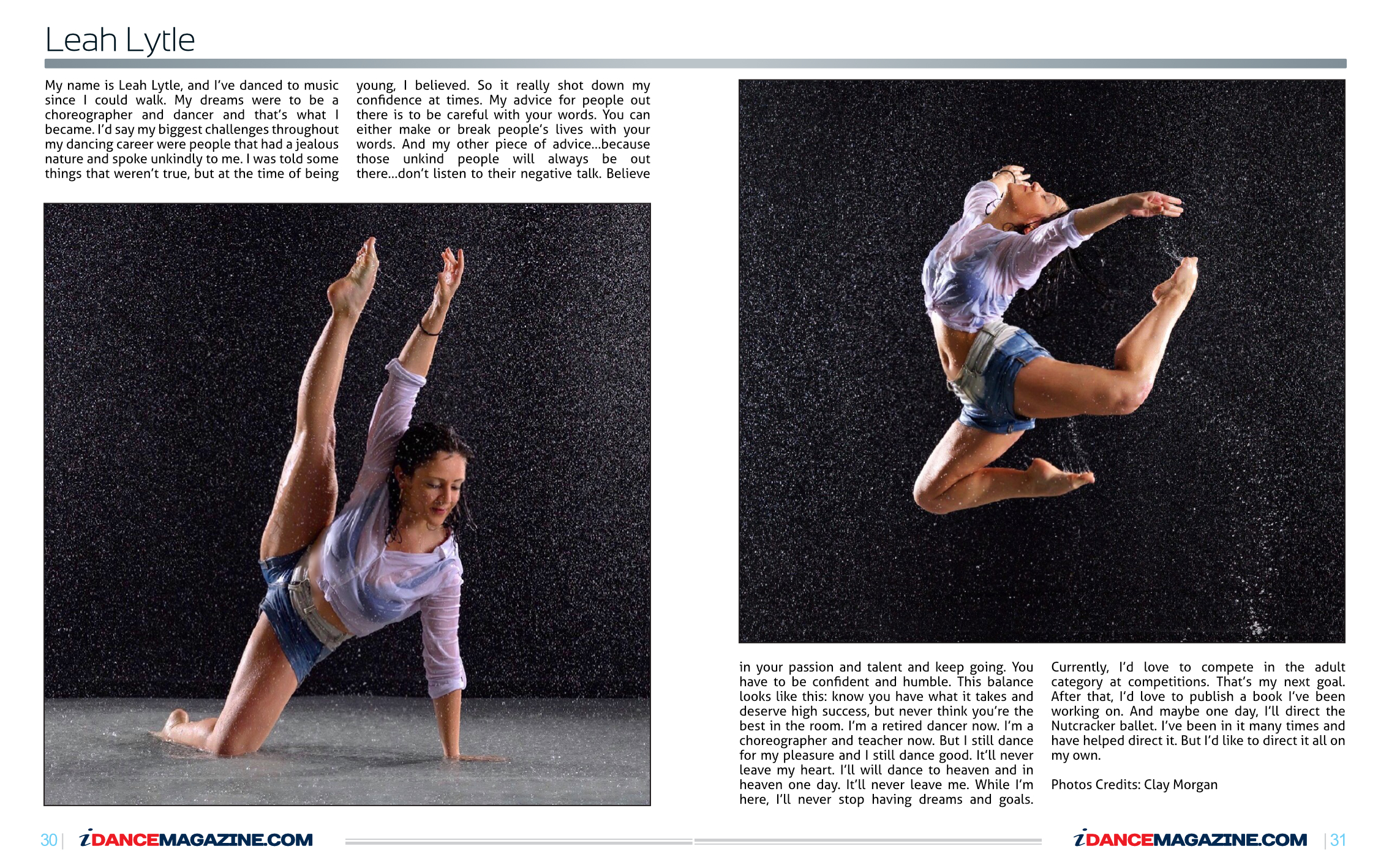 Leah Lytle

My name is Leah Lytle, and I've danced to music since I could walk. My dreams were to be a choreographer and dancer and that's what I became. I'd say my biggest challenges throughout my dancing career were people that had a jealous nature and spoke unkindly to me. I was told some things that weren't true, but at the time of being young, I believed. So it really shot down my confidence at times. My advice for people out there is to be careful with your words. You can either make or break people's lives with your words. And my other piece of advice...because those unkind people will always be out there...don't listen to their negative talk. Believe in your passion and talent and keep going. You have to be confident and humble. This balance looks like this: know you have what it takes and deserve high success, but never think you're the best in the room. I'm a retired dancer now. I'm a choreographer and teacher now. But I still dance for my pleasure and I still dance good. It'll never leave my heart. I'll will dance to heaven and in heaven one day. It'll never leave me. While I'm here, I'll never stop having dreams and goals.

Currently, I'd love to compete in the adult category at competitions. That's my next goal. After that, I'd love to publish a book I've been working on. And maybe one day, I'll direct the Nutcracker ballet. I've been in it many times and have helped direct it. But I'd like to direct it all on my own.

Photos Credits: Clay Morgan

30 | iDANCEMAGAZINE.COM

iDANCEMAGAZINE.COM | 31